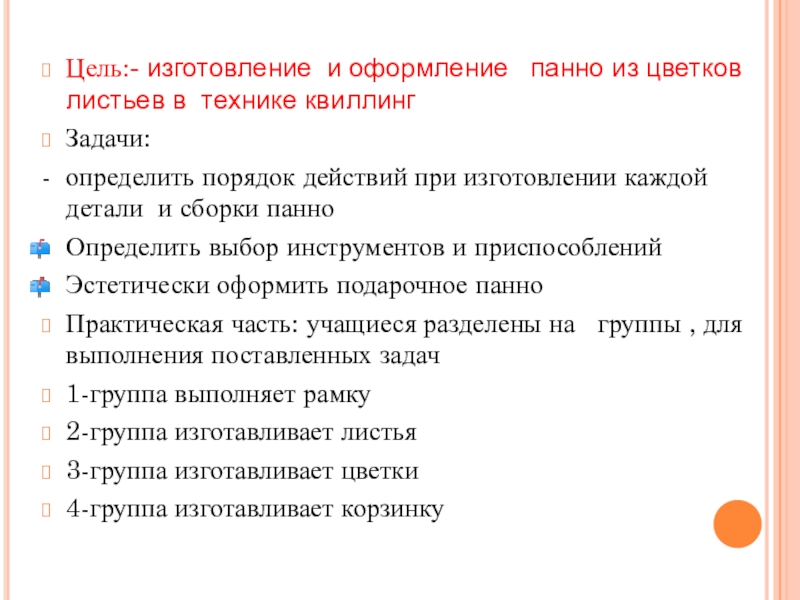 Цель:- изготовление и оформление панно из цветков листьев в технике квиллинг

Задачи:

- определить порядок действий при изготовлении каждой детали и сборки панно

Определить выбор инструментов и приспособлений

Эстетически оформить подарочное панно

Практическая часть: учащиеся разделены на группы , для выполнения поставленных задач

1-группа выполняет рамку

2-группа изготавливает листья

3-группа изготавливает цветки

4-группа изготавливает корзинку